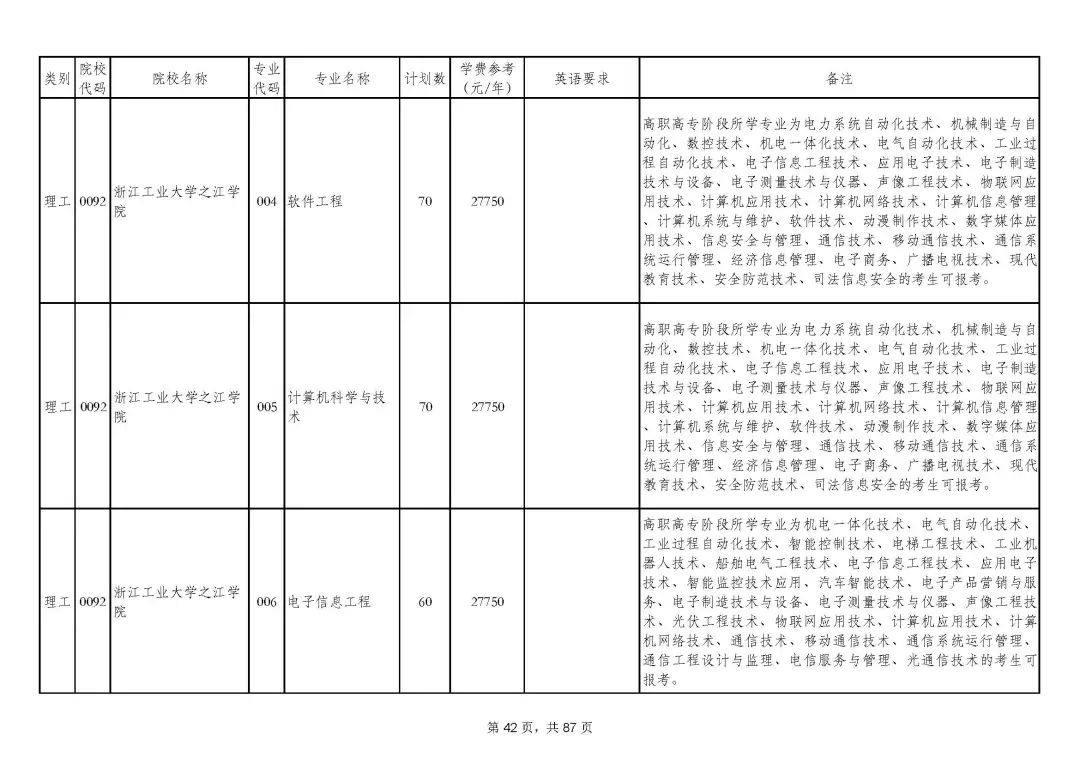 | 类别 | 院校代码 | 院校名称 | 专业代码 | 专业名称 | 计划数 | 学费参考（元/年） | 英语要求 | 备注 |
|---|---|---|---|---|---|---|---|---|
| 理工 | 0092 | 浙江工业大学之江学院 | 004 | 软件工程 | 70 | 27750 | | 高职高专阶段所学专业为电力系统自动化技术、机械制造与自动化、数控技术、机电一体化技术、电气自动化技术、工业过程自动化技术、电子信息工程技术、应用电子技术、电子制造技术与设备、电子测量技术与仪器、声像工程技术、物联网应用技术、计算机应用技术、计算机网络技术、计算机信息管理、计算机系统与维护、软件技术、动漫制作技术、数字媒体应用技术、信息安全与管理、通信技术、移动通信技术、通信系统运行管理、经济信息管理、电子商务、广播电视技术、现代教育技术、安全防范技术、司法信息安全的考生可报考。 |
| 理工 | 0092 | 浙江工业大学之江学院 | 005 | 计算机科学与技术 | 70 | 27750 | | 高职高专阶段所学专业为电力系统自动化技术、机械制造与自动化、数控技术、机电一体化技术、电气自动化技术、工业过程自动化技术、电子信息工程技术、应用电子技术、电子制造技术与设备、电子测量技术与仪器、声像工程技术、物联网应用技术、计算机应用技术、计算机网络技术、计算机信息管理、计算机系统与维护、软件技术、动漫制作技术、数字媒体应用技术、信息安全与管理、通信技术、移动通信技术、通信系统运行管理、经济信息管理、电子商务、广播电视技术、现代教育技术、安全防范技术、司法信息安全的考生可报考。 |
| 理工 | 0092 | 浙江工业大学之江学院 | 006 | 电子信息工程 | 60 | 27750 | | 高职高专阶段所学专业为机电一体化技术、电气自动化技术、工业过程自动化技术、智能控制技术、电梯工程技术、工业机器人技术、船舶电气工程技术、电子信息工程技术、应用电子技术、智能监控技术应用、汽车智能技术、电子产品营销与服务、电子制造技术与设备、电子测量技术与仪器、声像工程技术、光伏工程技术、物联网应用技术、计算机应用技术、计算机网络技术、通信技术、移动通信技术、通信系统运行管理、通信工程设计与监理、电信服务与管理、光通信技术的考生可报考。 |

第 42 页，共 87 页